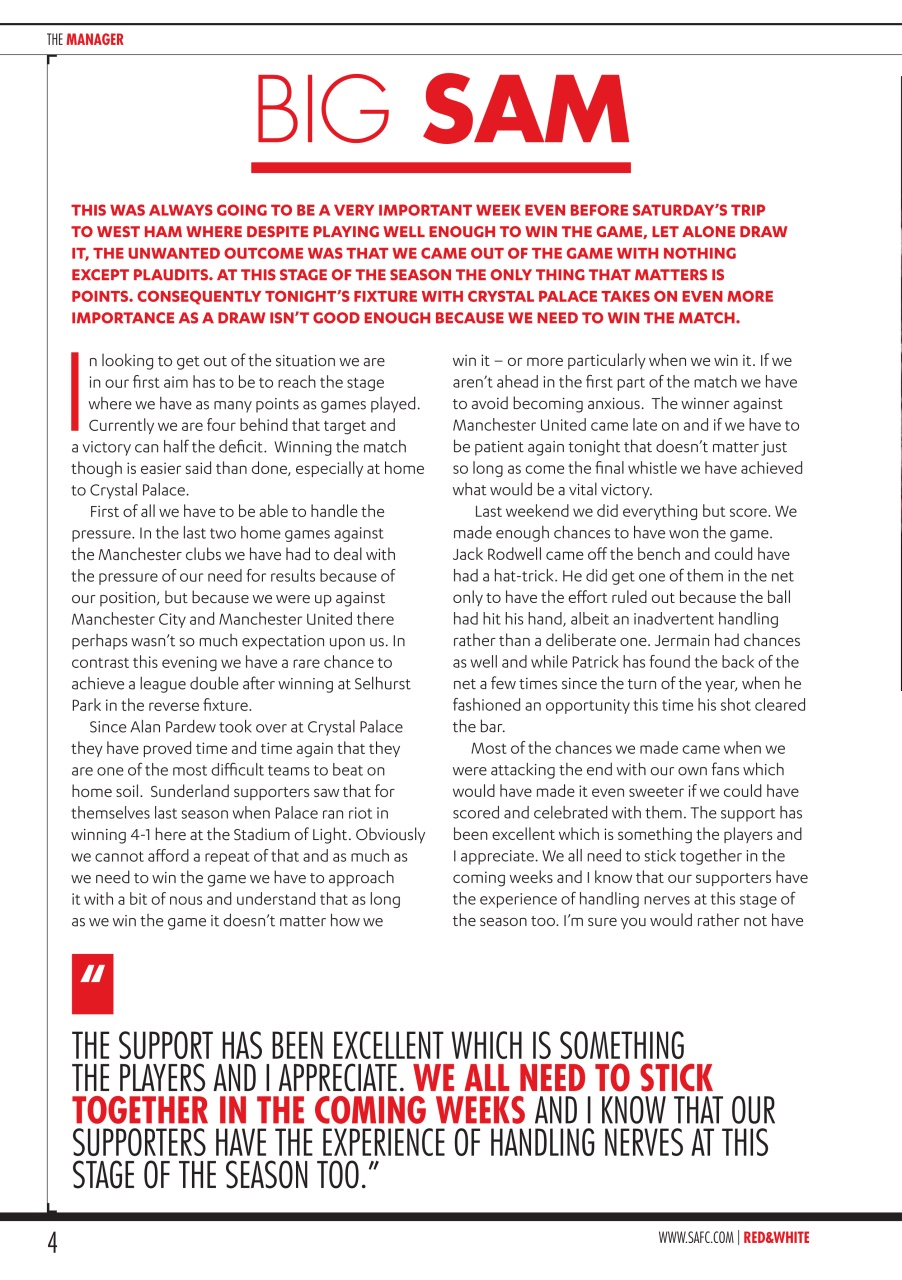 THE MANAGER

BIG SAM

THIS WAS ALWAYS GOING TO BE A VERY IMPORTANT WEEK EVEN BEFORE SATURDAY'S TRIP TO WEST HAM WHERE DESPITE PLAYING WELL ENOUGH TO WIN THE GAME, LET ALONE DRAW IT, THE UNWANTED OUTCOME WAS THAT WE CAME OUT OF THE GAME WITH NOTHING EXCEPT PLAUDITS. AT THIS STAGE OF THE SEASON THE ONLY THING THAT MATTERS IS POINTS. CONSEQUENTLY TONIGHT'S FIXTURE WITH CRYSTAL PALACE TAKES ON EVEN MORE IMPORTANCE AS A DRAW ISN'T GOOD ENOUGH BECAUSE WE NEED TO WIN THE MATCH.

In looking to get out of the situation we are in our first aim has to be to reach the stage where we have as many points as games played. Currently we are four behind that target and a victory can half the deficit. Winning the match though is easier said than done, especially at home to Crystal Palace.

First of all we have to be able to handle the pressure. In the last two home games against the Manchester clubs we have had to deal with the pressure of our need for results because of our position, but because we were up against Manchester City and Manchester United there perhaps wasn't so much expectation upon us. In contrast this evening we have a rare chance to achieve a league double after winning at Selhurst Park in the reverse fixture.

Since Alan Pardew took over at Crystal Palace they have proved time and time again that they are one of the most difficult teams to beat on home soil. Sunderland supporters saw that for themselves last season when Palace ran riot in winning 4-1 here at the Stadium of Light. Obviously we cannot afford a repeat of that and as much as we need to win the game we have to approach it with a bit of nous and understand that as long as we win the game it doesn't matter how we win it – or more particularly when we win it. If we aren't ahead in the first part of the match we have to avoid becoming anxious. The winner against Manchester United came late on and if we have to be patient again tonight that doesn't matter just so long as come the final whistle we have achieved what would be a vital victory.

Last weekend we did everything but score. We made enough chances to have won the game. Jack Rodwell came off the bench and could have had a hat-trick. He did get one of them in the net only to have the effort ruled out because the ball had hit his hand, albeit an inadvertent handling rather than a deliberate one. Jermain had chances as well and while Patrick has found the back of the net a few times since the turn of the year, when he fashioned an opportunity this time his shot cleared the bar.

Most of the chances we made came when we were attacking the end with our own fans which would have made it even sweeter if we could have scored and celebrated with them. The support has been excellent which is something the players and I appreciate. We all need to stick together in the coming weeks and I know that our supporters have the experience of handling nerves at this stage of the season too. I'm sure you would rather not have

"

THE SUPPORT HAS BEEN EXCELLENT WHICH IS SOMETHING THE PLAYERS AND I APPRECIATE. WE ALL NEED TO STICK TOGETHER IN THE COMING WEEKS AND I KNOW THAT OUR SUPPORTERS HAVE THE EXPERIENCE OF HANDLING NERVES AT THIS STAGE OF THE SEASON TOO."

4

WWW.SAFC.COM | RED&WHITE